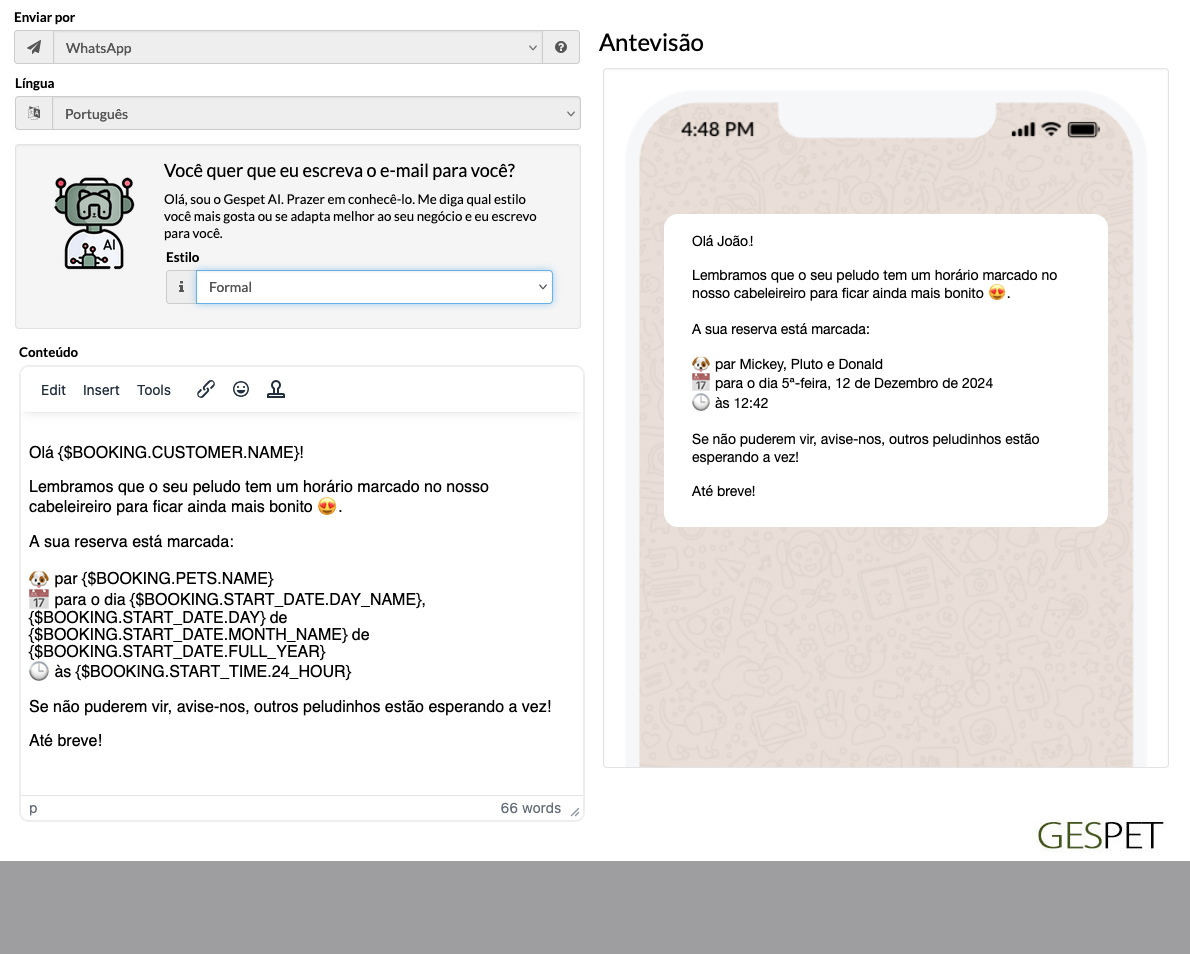 Enviar por

WhatsApp

Língua

Português

Você quer que eu escreva o e-mail para você?

Olá, sou o Gespet AI. Prazer em conhecê-lo. Me diga qual estilo você mais gosta ou se adapta melhor ao seu negócio e eu escrevo para você.

AI

Estilo

Formal

Conteúdo

Edit Insert Tools

Olá {$BOOKING.CUSTOMER.NAME}!

Lembramos que o seu peludo tem um horário marcado no nosso cabeleireiro para ficar ainda mais bonito 😍.

A sua reserva está marcada:

🐶 par {$BOOKING.PETS.NAME}
📅 para o dia {$BOOKING.START_DATE.DAY_NAME}, {$BOOKING.START_DATE.DAY} de {$BOOKING.START_DATE.MONTH_NAME} de {$BOOKING.START_DATE.FULL_YEAR}
🕒 às {$BOOKING.START_TIME.24_HOUR}

Se não puderem vir, avise-nos, outros peludinhos estão esperando a vez!

Até breve!

p 66 words

Antevisão

4:48 PM

Olá João!

Lembramos que o seu peludo tem um horário marcado no nosso cabeleireiro para ficar ainda mais bonito 😍.

A sua reserva está marcada:

🐶 par Mickey, Pluto e Donald
📅 para o dia 5ª-feira, 12 de Dezembro de 2024
🕒 às 12:42

Se não puderem vir, avise-nos, outros peludinhos estão esperando a vez!

Até breve!

GESPET